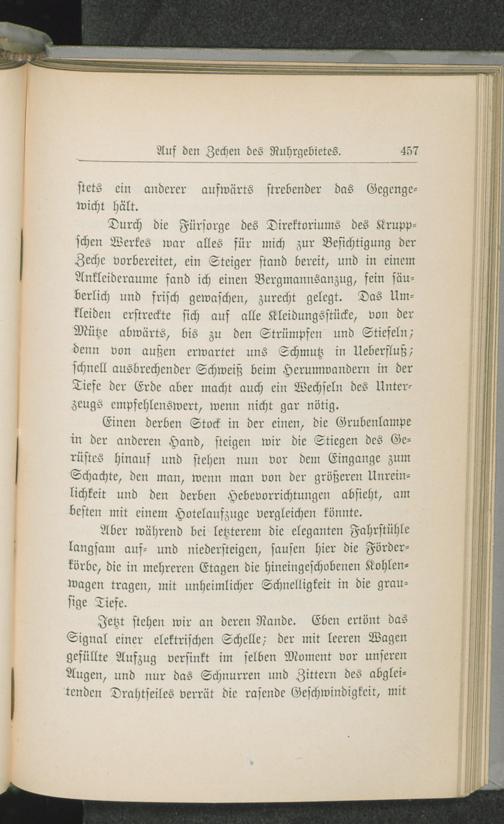 Auf den Zechen des Ruhrgebietes. 457

stets ein anderer aufwärts strebender das Gegengewicht hält.

Durch die Fürsorge des Direktoriums des Kruppschen Werkes war alles für mich zur Besichtigung der Zeche vorbereitet, ein Steiger stand bereit, und in einem Ankleideraume fand ich einen Bergmannsanzug, fein säuberlich und frisch gewaschen, zurecht gelegt. Das Umkleiden erstreckte sich auf alle Kleidungsstücke, von der Mütze abwärts, bis zu den Strümpfen und Stiefeln; denn von außen erwartet uns Schmutz in Ueberfluß; schnell ausbrechender Schweiß beim Herumwandern in der Tiefe der Erde aber macht auch ein Wechseln des Unterzeugs empfehlenswert, wenn nicht gar nötig.

Einen derben Stock in der einen, die Grubenlampe in der anderen Hand, steigen wir die Stiegen des Gerüstes hinauf und stehen nun vor dem Eingange zum Schachte, den man, wenn man von der größeren Unreinlichkeit und den derben Hebevorrichtungen absieht, am besten mit einem Hotelaufzuge vergleichen könnte.

Aber während bei letzterem die eleganten Fahrstühle langsam auf- und niedersteigen, sausen hier die Förderkörbe, die in mehreren Etagen die hineingeschobenen Kohlenwagen tragen, mit unheimlicher Schnelligkeit in die grausige Tiefe.

Jetzt stehen wir an deren Rande. Eben ertönt das Signal einer elektrischen Schelle; der mit leeren Wagen gefüllte Aufzug versinkt im selben Moment vor unseren Augen, und nur das Schnurren und Zittern des abgleitenden Drahtseiles verrät die rasende Geschwindigkeit, mit